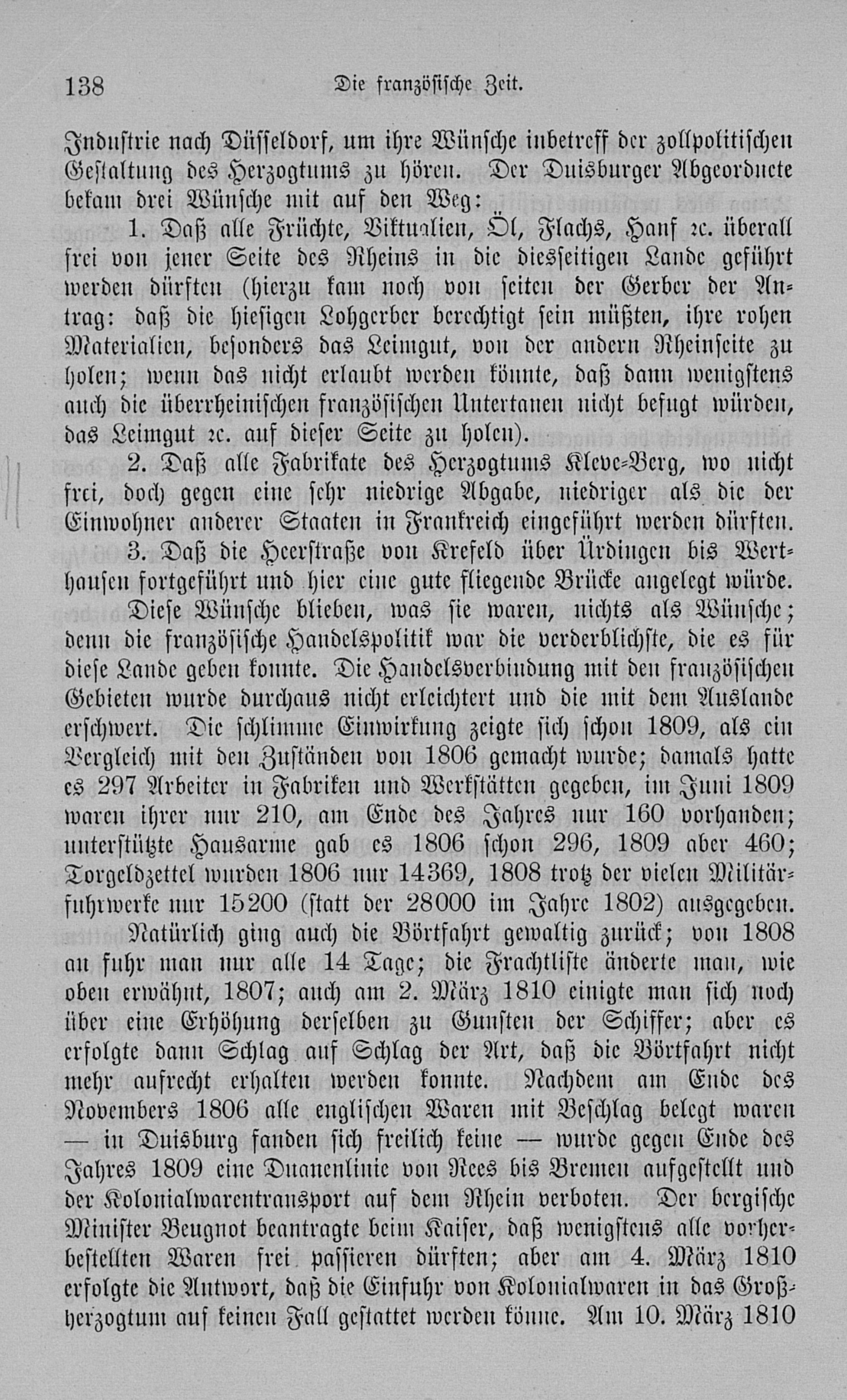 138 Die französische Zeit.

Industrie nach Düsseldorf, um ihre Wünsche inbetreff der zollpolitischen Gestaltung des Herzogtums zu hören. Der Duisburger Abgeordnete bekam drei Wünsche mit auf den Weg:

1. Daß alle Früchte, Viktualien, Öl, Flachs, Hanf ꝛc. überall frei von jener Seite des Rheins in die diesseitigen Lande geführt werden dürften (hierzu kam noch von seiten der Gerber der Antrag: daß die hiesigen Lohgerber berechtigt sein müßten, ihre rohen Materialien, besonders das Leimgut, von der andern Rheinseite zu holen; wenn das nicht erlaubt werden könnte, daß dann wenigstens auch die überrheinischen französischen Untertanen nicht befugt würden, das Leimgut ꝛc. auf dieser Seite zu holen).

2. Daß alle Fabrikate des Herzogtums Kleve-Berg, wo nicht frei, doch gegen eine sehr niedrige Abgabe, niedriger als die der Einwohner anderer Staaten in Frankreich eingeführt werden dürften.

3. Daß die Heerstraße von Krefeld über Ürdingen bis Werthausen fortgeführt und hier eine gute fliegende Brücke angelegt würde.

Diese Wünsche blieben, was sie waren, nichts als Wünsche; denn die französische Handelspolitik war die verderblichste, die es für diese Lande geben konnte. Die Handelsverbindung mit den französischen Gebieten wurde durchaus nicht erleichtert und die mit dem Auslande erschwert. Die schlimme Einwirkung zeigte sich schon 1809, als ein Vergleich mit den Zuständen von 1806 gemacht wurde; damals hatte es 297 Arbeiter in Fabriken und Werkstätten gegeben, im Juni 1809 waren ihrer nur 210, am Ende des Jahres nur 160 vorhanden; unterstützte Hausarme gab es 1806 schon 296, 1809 aber 460; Torgeldzettel wurden 1806 nur 14369, 1808 trotz der vielen Militärfuhrwerke nur 15200 (statt der 28000 im Jahre 1802) ausgegeben.

Natürlich ging auch die Börtfahrt gewaltig zurück; von 1808 an fuhr man nur alle 14 Tage; die Frachtliste änderte man, wie oben erwähnt, 1807; auch am 2. März 1810 einigte man sich noch über eine Erhöhung derselben zu Gunsten der Schiffer; aber es erfolgte dann Schlag auf Schlag der Art, daß die Börtfahrt nicht mehr aufrecht erhalten werden konnte. Nachdem am Ende des Novembers 1806 alle englischen Waren mit Beschlag belegt waren — in Duisburg fanden sich freilich keine — wurde gegen Ende des Jahres 1809 eine Duanenlinie von Rees bis Bremen aufgestellt und der Kolonialwarentransport auf dem Rhein verboten. Der bergische Minister Beugnot beantragte beim Kaiser, daß wenigstens alle vorherbestellten Waren frei passieren dürften; aber am 4. März 1810 erfolgte die Antwort, daß die Einfuhr von Kolonialwaren in das Großherzogtum auf keinen Fall gestattet werden könne. Am 10. März 1810